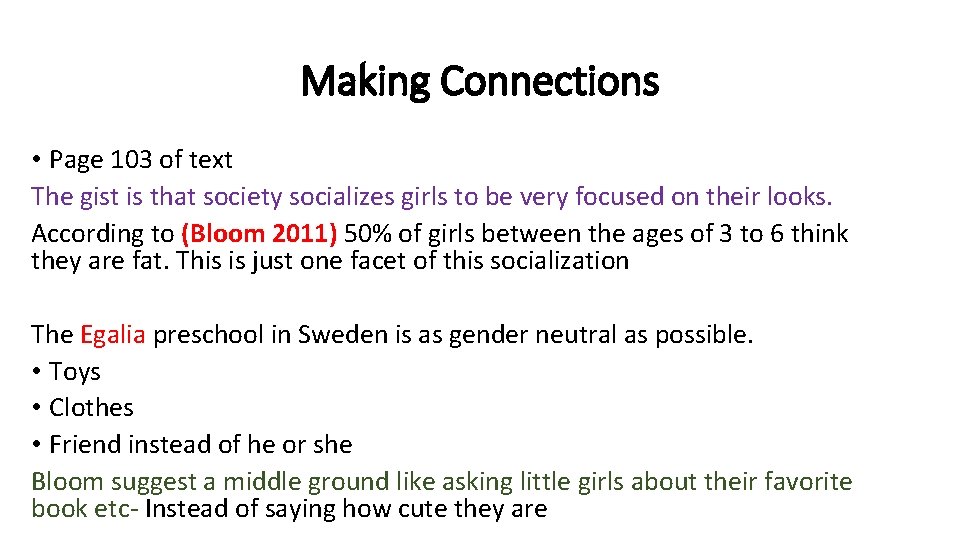 Making Connections

• Page 103 of text

The gist is that society socializes girls to be very focused on their looks.

According to (Bloom 2011) 50% of girls between the ages of 3 to 6 think they are fat. This is just one facet of this socialization

The Egalia preschool in Sweden is as gender neutral as possible.

• Toys
• Clothes
• Friend instead of he or she

Bloom suggest a middle ground like asking little girls about their favorite book etc- Instead of saying how cute they are